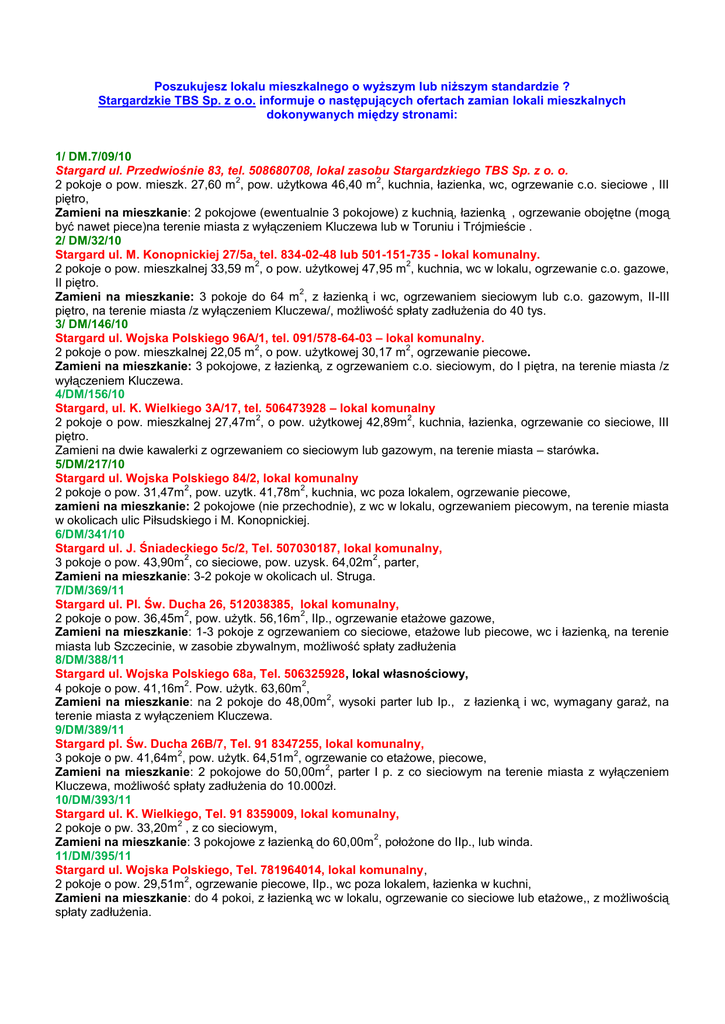 Poszukujesz lokalu mieszkalnego o wyższym lub niższym standardzie ?
Stargardzkie TBS Sp. z o.o. informuje o następujących ofertach zamian lokali mieszkalnych dokonywanych między stronami:

1/ DM.7/09/10
Stargard ul. Przedwiośnie 83, tel. 508680708, lokal zasobu Stargardzkiego TBS Sp. z o. o.
2 pokoje o pow. mieszk. 27,60 m$^2$, pow. użytkowa 46,40 m$^2$, kuchnia, łazienka, wc, ogrzewanie c.o. sieciowe , III piętro,
Zamieni na mieszkanie: 2 pokojowe (ewentualnie 3 pokojowe) z kuchnią, łazienką , ogrzewanie obojętne (mogą być nawet piece)na terenie miasta z wyłączeniem Kluczewa lub w Toruniu i Trójmieście .
2/ DM/32/10
Stargard ul. M. Konopnickiej 27/5a, tel. 834-02-48 lub 501-151-735 - lokal komunalny.
2 pokoje o pow. mieszkalnej 33,59 m$^2$, o pow. użytkowej 47,95 m$^2$, kuchnia, wc w lokalu, ogrzewanie c.o. gazowe, II piętro.
Zamieni na mieszkanie: 3 pokoje do 64 m$^2$, z łazienką i wc, ogrzewaniem sieciowym lub c.o. gazowym, II-III piętro, na terenie miasta /z wyłączeniem Kluczewa/, możliwość spłaty zadłużenia do 40 tys.
3/ DM/146/10
Stargard ul. Wojska Polskiego 96A/1, tel. 091/578-64-03 – lokal komunalny.
2 pokoje o pow. mieszkalnej 22,05 m$^2$, o pow. użytkowej 30,17 m$^2$, ogrzewanie piecowe.
Zamieni na mieszkanie: 3 pokojowe, z łazienką, z ogrzewaniem c.o. sieciowym, do I piętra, na terenie miasta /z wyłączeniem Kluczewa.
4/DM/156/10
Stargard, ul. K. Wielkiego 3A/17, tel. 506473928 – lokal komunalny
2 pokoje o pow. mieszkalnej 27,47m$^2$, o pow. użytkowej 42,89m$^2$, kuchnia, łazienka, ogrzewanie co sieciowe, III piętro.
Zamieni na dwie kawalerki z ogrzewaniem co sieciowym lub gazowym, na terenie miasta – starówka.
5/DM/217/10
Stargard ul. Wojska Polskiego 84/2, lokal komunalny
2 pokoje o pow. 31,47m$^2$, pow. użytk. 41,78m$^2$, kuchnia, wc poza lokalem, ogrzewanie piecowe,
zamieni na mieszkanie: 2 pokojowe (nie przechodnie), z wc w lokalu, ogrzewaniem piecowym, na terenie miasta w okolicach ulic Piłsudskiego i M. Konopnickiej.
6/DM/341/10
Stargard ul. J. Śniadeckiego 5c/2, Tel. 507030187, lokal komunalny,
3 pokoje o pow. 43,90m$^2$, co sieciowe, pow. uzysk. 64,02m$^2$, parter,
Zamieni na mieszkanie: 3-2 pokoje w okolicach ul. Struga.
7/DM/369/11
Stargard ul. Pl. Św. Ducha 26, 512038385, lokal komunalny,
2 pokoje o pow. 36,45m$^2$, pow. użytk. 56,16m$^2$, IIp., ogrzewanie etażowe gazowe,
Zamieni na mieszkanie: 1-3 pokoje z ogrzewaniem co sieciowe, etażowe lub piecowe, wc i łazienką, na terenie miasta lub Szczecinie, w zasobie zbywalnym, możliwość spłaty zadłużenia
8/DM/388/11
Stargard ul. Wojska Polskiego 68a, Tel. 506325928, lokal własnościowy,
4 pokoje o pow. 41,16m$^2$. Pow. użytk. 63,60m$^2$,
Zamieni na mieszkanie: na 2 pokoje do 48,00m$^2$, wysoki parter lub Ip., z łazienką i wc, wymagany garaż, na terenie miasta z wyłączeniem Kluczewa.
9/DM/389/11
Stargard pl. Św. Ducha 26B/7, Tel. 91 8347255, lokal komunalny,
3 pokoje o pw. 41,64m$^2$, pow. użytk. 64,51m$^2$, ogrzewanie co etażowe, piecowe,
Zamieni na mieszkanie: 2 pokojowe do 50,00m$^2$, parter I p. z co sieciowym na terenie miasta z wyłączeniem Kluczewa, możliwość spłaty zadłużenia do 10.000zł.
10/DM/393/11
Stargard ul. K. Wielkiego, Tel. 91 8359009, lokal komunalny,
2 pokoje o pw. 33,20m$^2$ , z co sieciowym,
Zamieni na mieszkanie: 3 pokojowe z łazienką do 60,00m$^2$, położone do IIp., lub winda.
11/DM/395/11
Stargard ul. Wojska Polskiego, Tel. 781964014, lokal komunalny,
2 pokoje o pow. 29,51m$^2$, ogrzewanie piecowe, IIp., wc poza lokalem, łazienka w kuchni,
Zamieni na mieszkanie: do 4 pokoi, z łazienką wc w lokalu, ogrzewanie co sieciowe lub etażowe,, z możliwością spłaty zadłużenia.